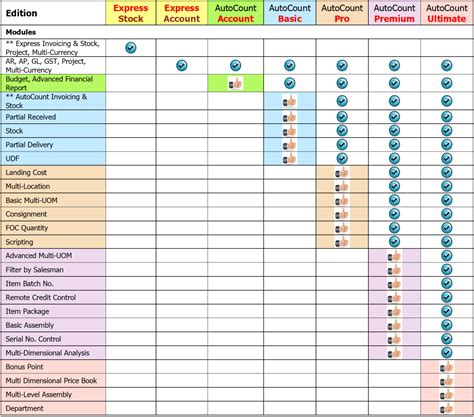 | Edition | Express Stock | Express Account | AutoCount Account | AutoCount Basic | AutoCount Pro | AutoCount Premium | AutoCount Ultimate |
|---|---|---|---|---|---|---|---|
| Modules | | | | | | | |
| ** Express Invoicing & Stock, Project, Multi-Currency | | | | | | | |
| AR, AP, GL, GST, Project, Multi-Currency | | | | | | | |
| Budget, Advanced Financial Report | | | | | | | |
| ** AutoCount Invoicing & Stock | | | | | | | |
| Partial Received | | | | | | | |
| Stock | | | | | | | |
| Partial Delivery | | | | | | | |
| UDF | | | | | | | |
| Landing Cost | | | | | | | |
| Multi-Location | | | | | | | |
| Basic Multi-UOM | | | | | | | |
| Consignment | | | | | | | |
| FOC Quantity | | | | | | | |
| Scripting | | | | | | | |
| Advanced Multi-UOM | | | | | | | |
| Filter by Salesman | | | | | | | |
| Item Batch No. | | | | | | | |
| Remote Credit Control | | | | | | | |
| Item Package | | | | | | | |
| Basic Assembly | | | | | | | |
| Serial No. Control | | | | | | | |
| Multi-Dimensional Analysis | | | | | | | |
| Bonus Point | | | | | | | |
| Multi Dimensional Price Book | | | | | | | |
| Multi-Level Assembly | | | | | | | |
| Department | | | | | | | |